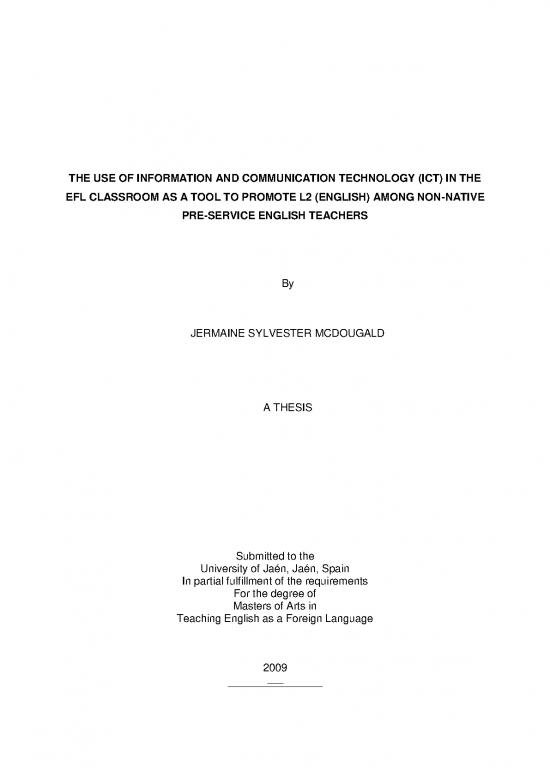 THE USE OF INFORMATION AND COMMUNICATION TECHNOLOGY (ICT) IN THE EFL CLASSROOM AS A TOOL TO PROMOTE L2 (ENGLISH) AMONG NON-NATIVE PRE-SERVICE ENGLISH TEACHERS

By

JERMAINE SYLVESTER MCDOUGALD

A THESIS

Submitted to the
University of Jaén, Jaén, Spain
In partial fulfillment of the requirements
For the degree of
Masters of Arts in
Teaching English as a Foreign Language

2009